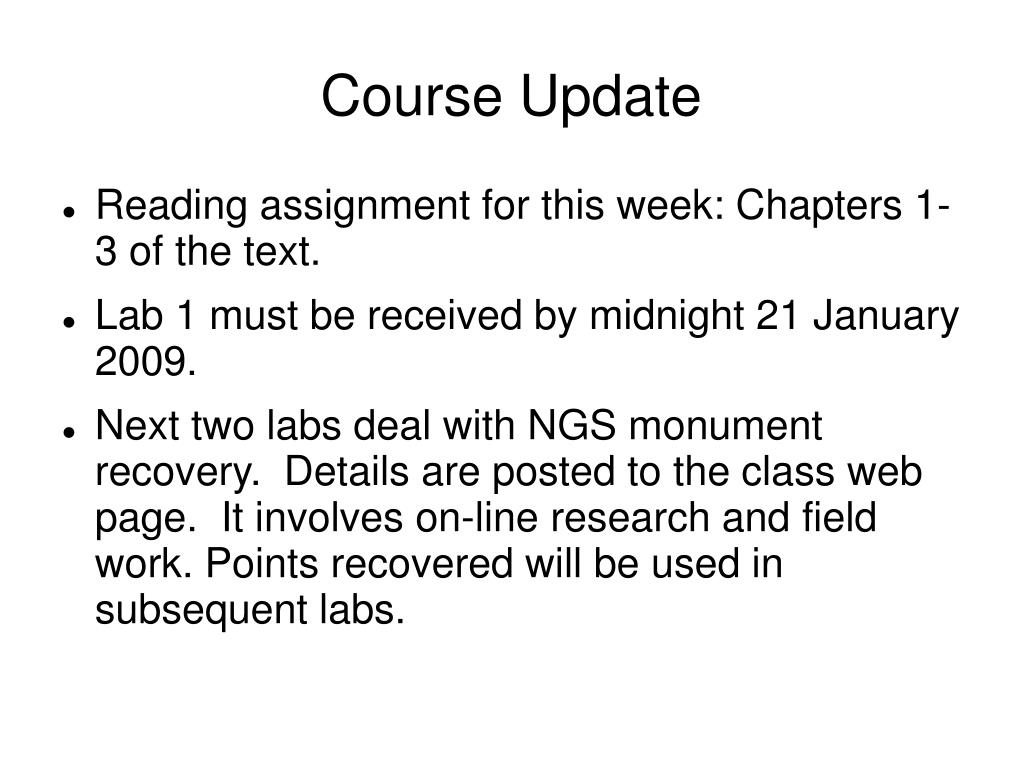 Course Update

- Reading assignment for this week: Chapters 1-3 of the text.
- Lab 1 must be received by midnight 21 January 2009.
- Next two labs deal with NGS monument recovery. Details are posted to the class web page. It involves on-line research and field work. Points recovered will be used in subsequent labs.